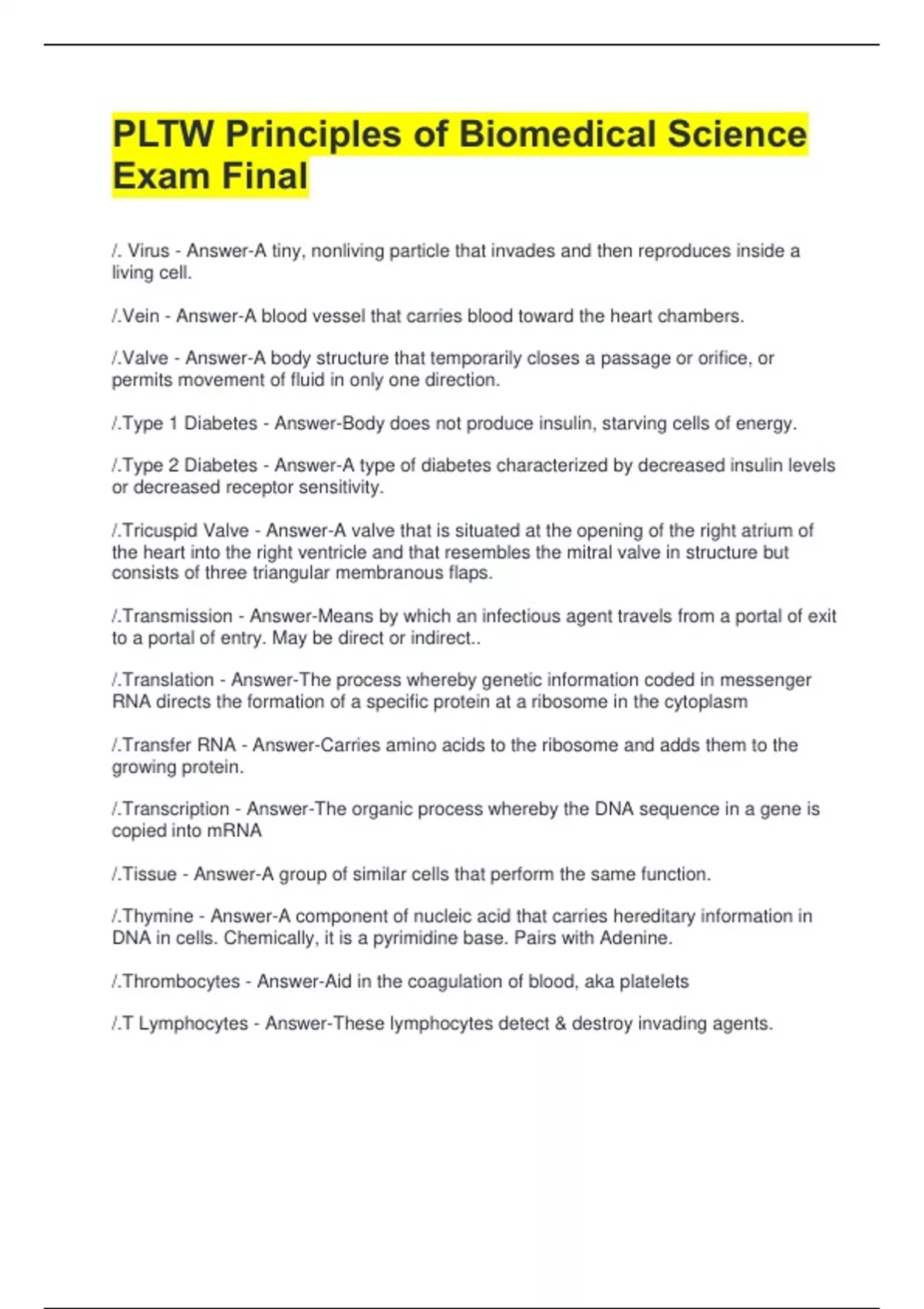 PLTW Principles of Biomedical Science Exam Final

/. Virus - Answer-A tiny, nonliving particle that invades and then reproduces inside a living cell.

/.Vein - Answer-A blood vessel that carries blood toward the heart chambers.

/.Valve - Answer-A body structure that temporarily closes a passage or orifice, or permits movement of fluid in only one direction.

/.Type 1 Diabetes - Answer-Body does not produce insulin, starving cells of energy.

/.Type 2 Diabetes - Answer-A type of diabetes characterized by decreased insulin levels or decreased receptor sensitivity.

/.Tricuspid Valve - Answer-A valve that is situated at the opening of the right atrium of the heart into the right ventricle and that resembles the mitral valve in structure but consists of three triangular membranous flaps.

/.Transmission - Answer-Means by which an infectious agent travels from a portal of exit to a portal of entry. May be direct or indirect..

/.Translation - Answer-The process whereby genetic information coded in messenger RNA directs the formation of a specific protein at a ribosome in the cytoplasm

/.Transfer RNA - Answer-Carries amino acids to the ribosome and adds them to the growing protein.

/.Transcription - Answer-The organic process whereby the DNA sequence in a gene is copied into mRNA

/.Tissue - Answer-A group of similar cells that perform the same function.

/.Thymine - Answer-A component of nucleic acid that carries hereditary information in DNA in cells. Chemically, it is a pyrimidine base. Pairs with Adenine.

/.Thrombocytes - Answer-Aid in the coagulation of blood, aka platelets

/.T Lymphocytes - Answer-These lymphocytes detect & destroy invading agents.